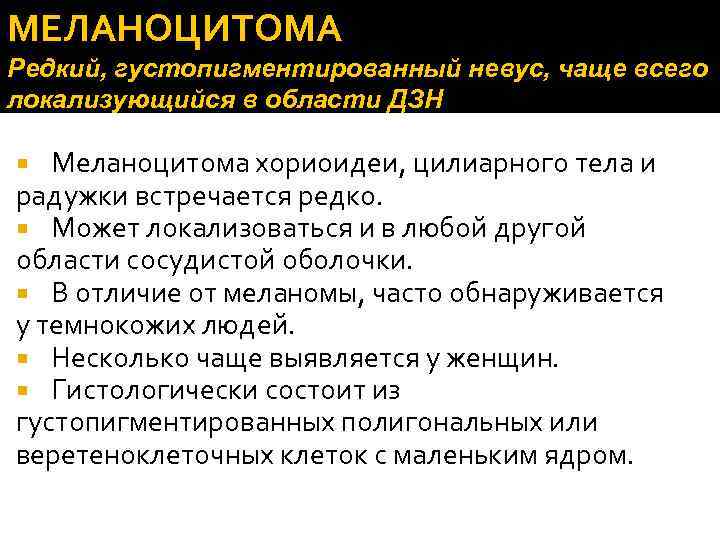 МЕЛАНОЦИТОМА
Редкий, густопигментированный невус, чаще всего локализующийся в области ДЗН

Меланоцитома хориоидеи, цилиарного тела и радужки встречается редко.
Может локализоваться и в любой другой области сосудистой оболочки.
В отличие от меланомы, часто обнаруживается у темнокожих людей.
Несколько чаще выявляется у женщин.
Гистологически состоит из густопигментированных полигональных или веретеноклеточных клеток с маленьким ядром.